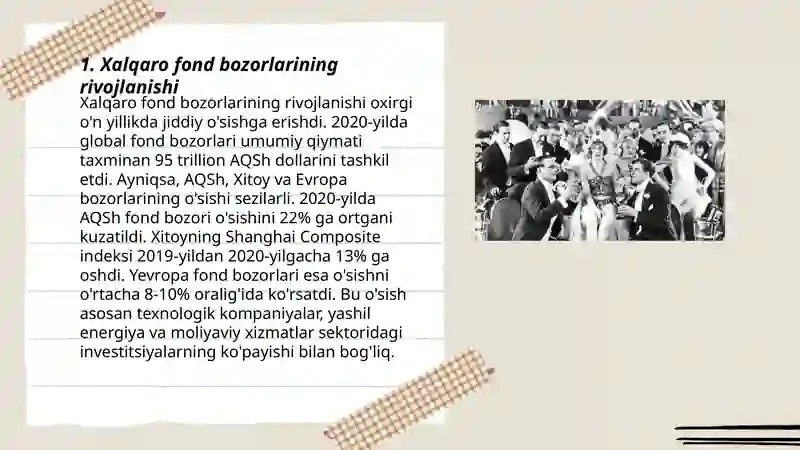 1. Xalqaro fond bozorlarining rivojlanishi

Xalqaro fond bozorlarining rivojlanishi oxirgi o'n yillikda jiddiy o'sishga erishdi. 2020-yilda global fond bozorlari umumiy qiymati taxminan 95 trillion AQSh dollarini tashkil etdi. Ayniqsa, AQSh, Xitoy va Evropa bozorlarining o'sishi sezilarli. 2020-yilda AQSh fond bozori o'sishini 22% ga ortgani kuzatildi. Xitoyning Shanghai Composite indeksi 2019-yildan 2020-yilgacha 13% ga oshdi. Yevropa fond bozorlari esa o'sishni o'rtacha 8-10% oralig'ida ko'rsatdi. Bu o'sish asosan texnologik kompaniyalar, yashil energiya va moliyaviy xizmatlar sektoridagi investitsiyalarning ko'payishi bilan bog'liq.